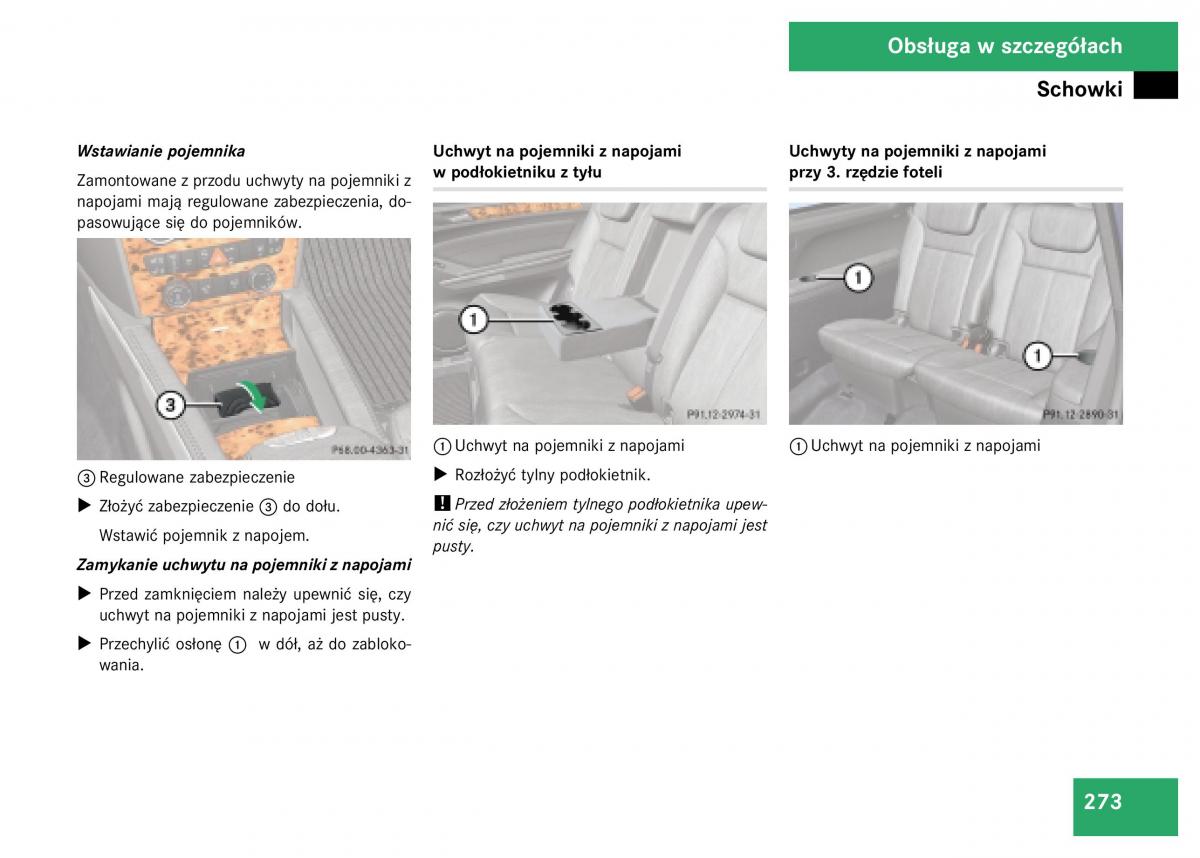 Obsługa w szczegółach

Schowki

Wstawianie pojemnika

Zamontowane z przodu uchwyty na pojemniki z napojami mają regulowane zabezpieczenia, dopasowujące się do pojemników.

3

P68.00-4363-31

③ Regulowane zabezpieczenie

▶ Złożyć zabezpieczenie ③ do dołu.

Wstawić pojemnik z napojem.

Zamykanie uchwytu na pojemniki z napojami

▶ Przed zamknięciem należy upewnić się, czy uchwyt na pojemniki z napojami jest pusty.

▶ Przechylić osłonę ① w dół, aż do zablokowania.

Uchwyt na pojemniki z napojami w podłokietniku z tyłu

1

P91.12-2974-31

① Uchwyt na pojemniki z napojami

▶ Rozłożyć tylny podłokietnik.

! Przed złożeniem tylnego podłokietnika upewnić się, czy uchwyt na pojemniki z napojami jest pusty.

Uchwyty na pojemniki z napojami przy 3. rzędzie foteli

1

1

P91.12-2890-31

① Uchwyt na pojemniki z napojami

273